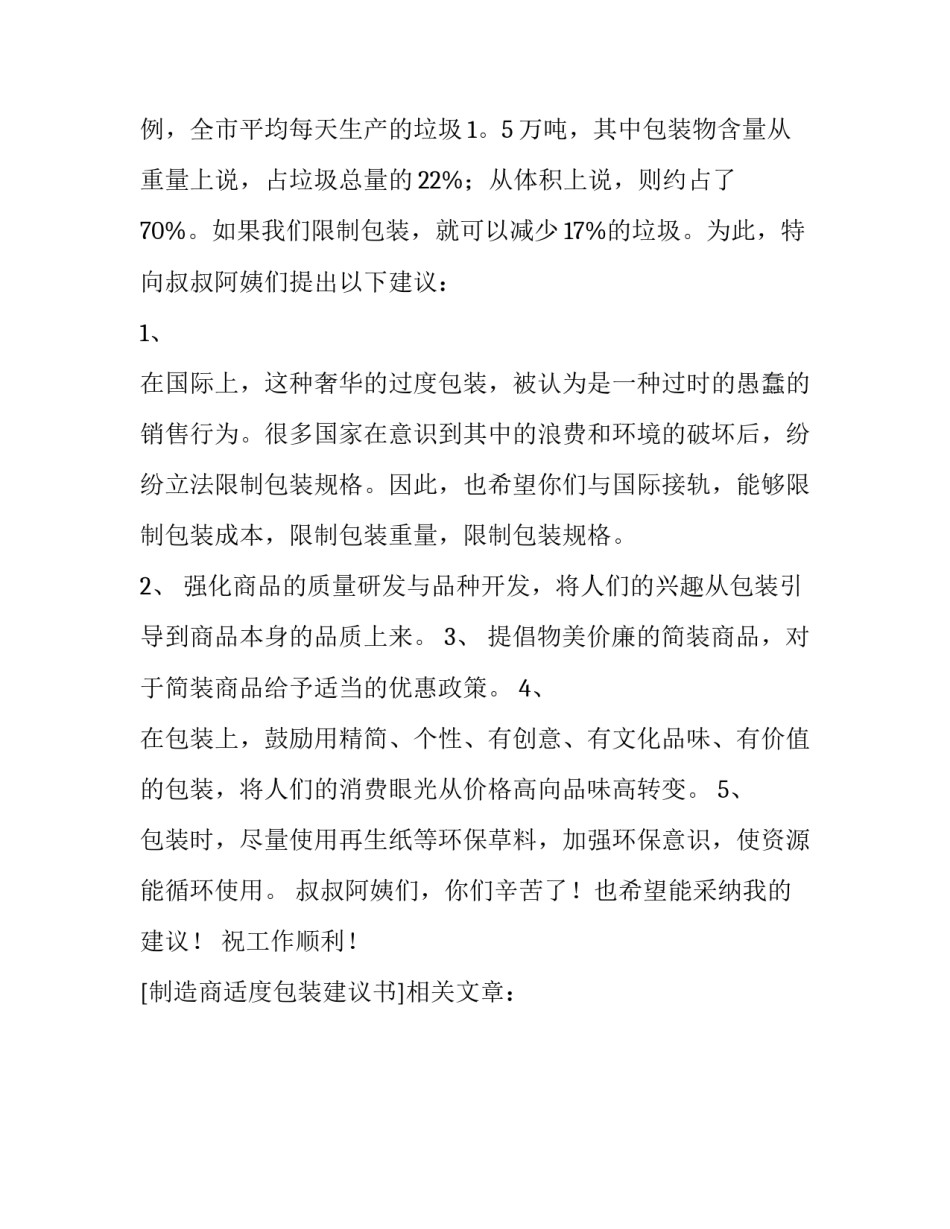 例，全市平均每天生产的垃圾1。5万吨，其中包装物含量从重量上说，占垃圾总量的22%；从体积上说，则约占了70%。如果我们限制包装，就可以减少17%的垃圾。为此，特向叔叔阿姨们提出以下建议：

1、

在国际上，这种奢华的过度包装，被认为是一种过时的愚蠢的销售行为。很多国家在意识到其中的浪费和环境的破坏后，纷纷立法限制包装规格。因此，也希望你们与国际接轨，能够限制包装成本，限制包装重量，限制包装规格。

2、 强化商品的质量研发与品种开发，将人们的兴趣从包装引导到商品本身的品质上来。 3、 提倡物美价廉的简装商品，对于简装商品给予适当的优惠政策。 4、

在包装上，鼓励用精简、个性、有创意、有文化品味、有价值的包装，将人们的消费眼光从价格高向品味高转变。 5、

包装时，尽量使用再生纸等环保草料，加强环保意识，使资源能循环使用。 叔叔阿姨们，你们辛苦了！也希望能采纳我的建议！ 祝工作顺利！

[制造商适度包装建议书]相关文章：